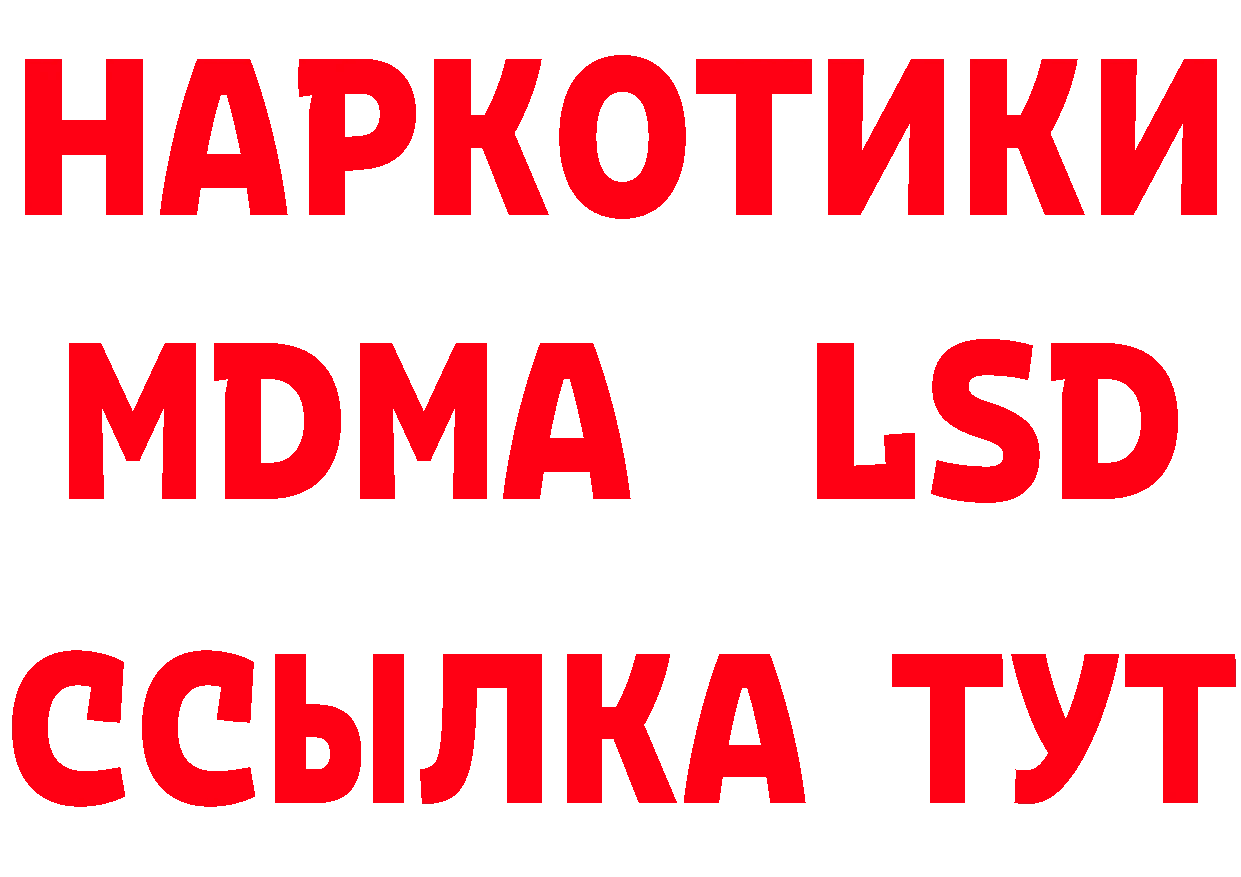 НАРКОТИКИ
MDMA LSD
ССЫЛКА ТУТ